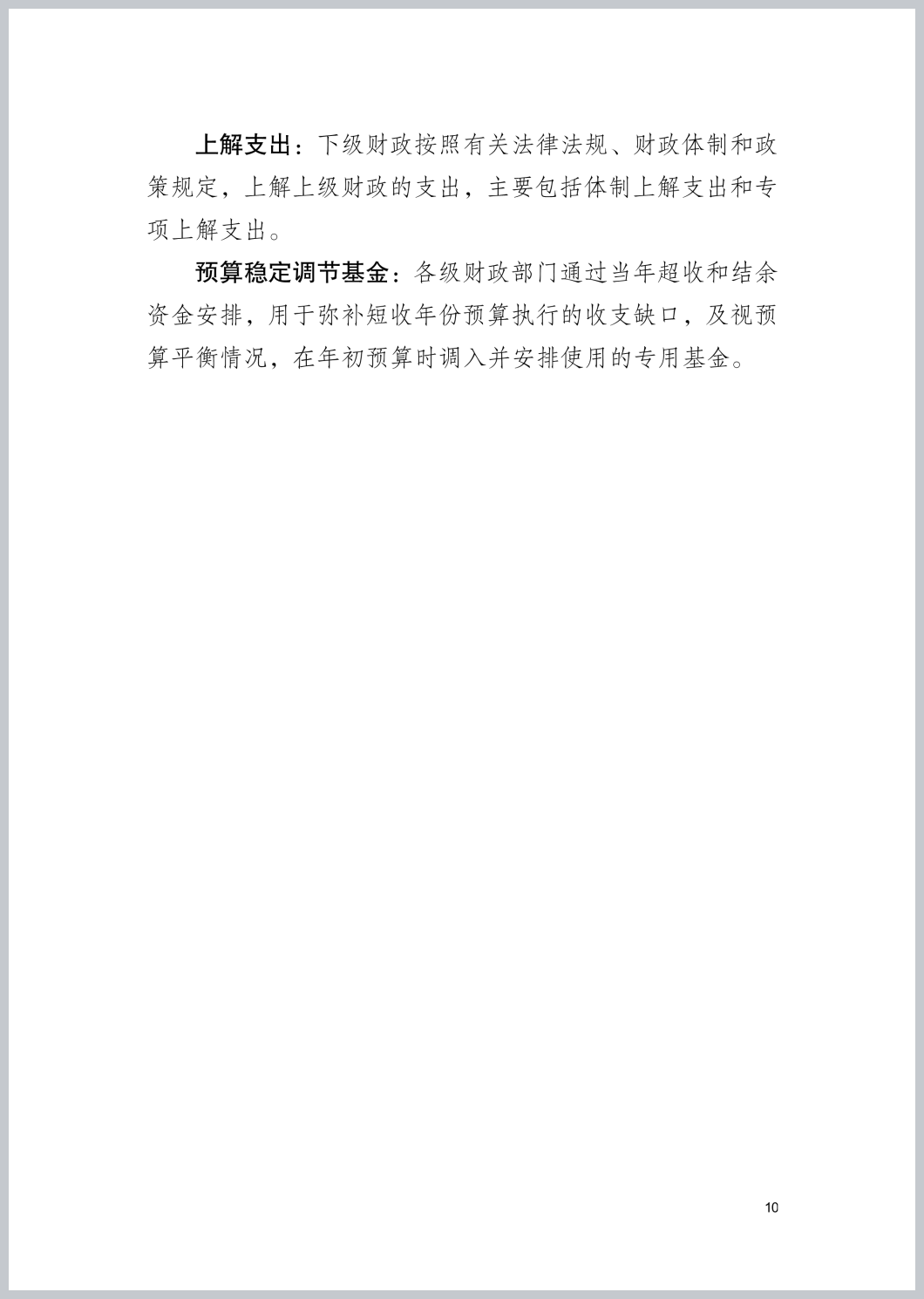 上解支出：下级财政按照有关法律法规、财政体制和政策规定，上解上级财政的支出，主要包括体制上解支出和专项上解支出。

预算稳定调节基金：各级财政部门通过当年超收和结余资金安排，用于弥补短收年份预算执行的收支缺口，及视预算平衡情况，在年初预算时调入并安排使用的专用基金。

10